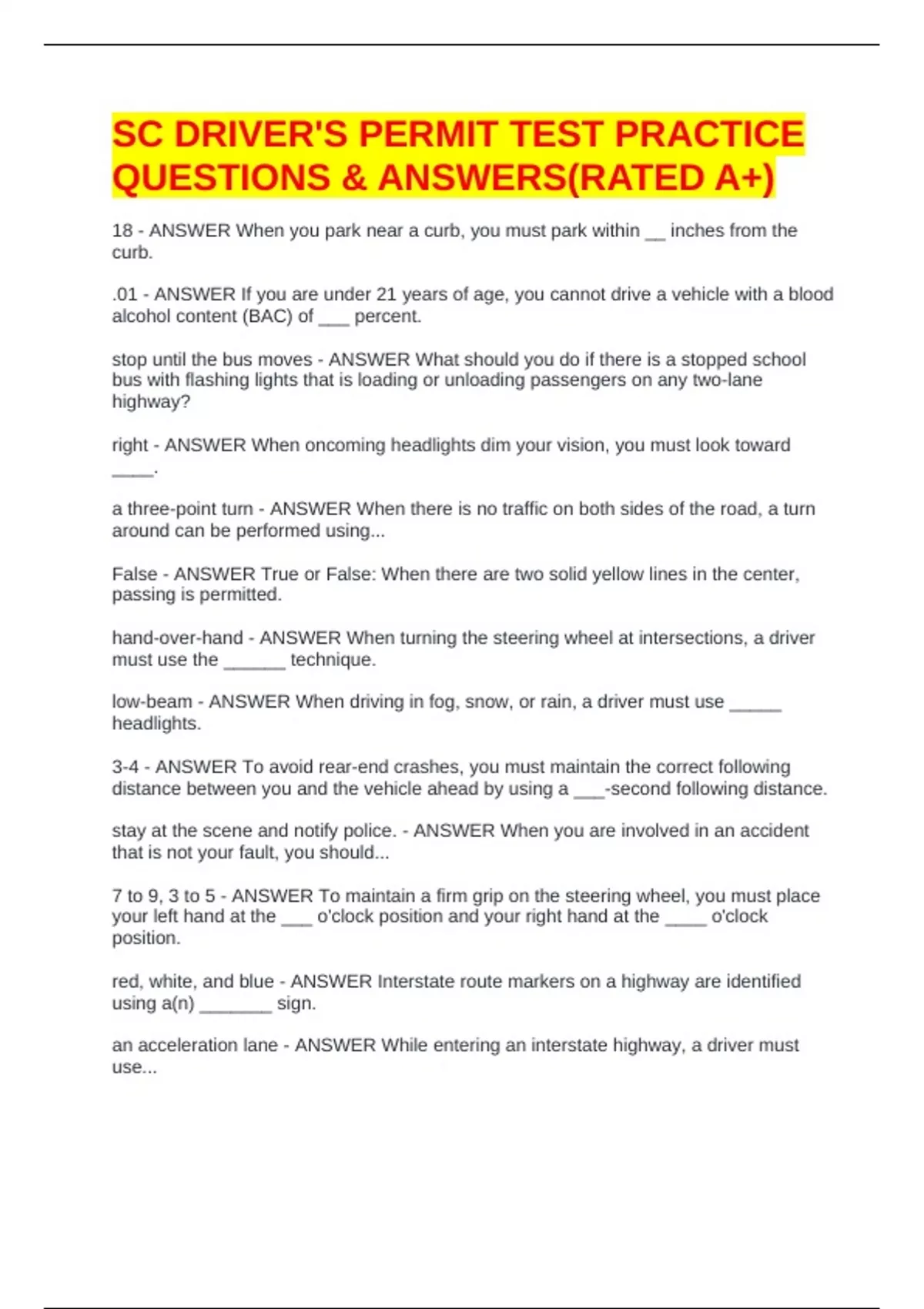 SC DRIVER'S PERMIT TEST PRACTICE QUESTIONS & ANSWERS(RATED A+)

18 - ANSWER When you park near a curb, you must park within __ inches from the curb.

.01 - ANSWER If you are under 21 years of age, you cannot drive a vehicle with a blood alcohol content (BAC) of ___ percent.

stop until the bus moves - ANSWER What should you do if there is a stopped school bus with flashing lights that is loading or unloading passengers on any two-lane highway?

right - ANSWER When oncoming headlights dim your vision, you must look toward ____.

a three-point turn - ANSWER When there is no traffic on both sides of the road, a turn around can be performed using...

False - ANSWER True or False: When there are two solid yellow lines in the center, passing is permitted.

hand-over-hand - ANSWER When turning the steering wheel at intersections, a driver must use the ______ technique.

low-beam - ANSWER When driving in fog, snow, or rain, a driver must use _____ headlights.

3-4 - ANSWER To avoid rear-end crashes, you must maintain the correct following distance between you and the vehicle ahead by using a ___-second following distance.

stay at the scene and notify police. - ANSWER When you are involved in an accident that is not your fault, you should...

7 to 9, 3 to 5 - ANSWER To maintain a firm grip on the steering wheel, you must place your left hand at the ___ o'clock position and your right hand at the ____ o'clock position.

red, white, and blue - ANSWER Interstate route markers on a highway are identified using a(n) _______ sign.

an acceleration lane - ANSWER While entering an interstate highway, a driver must use...